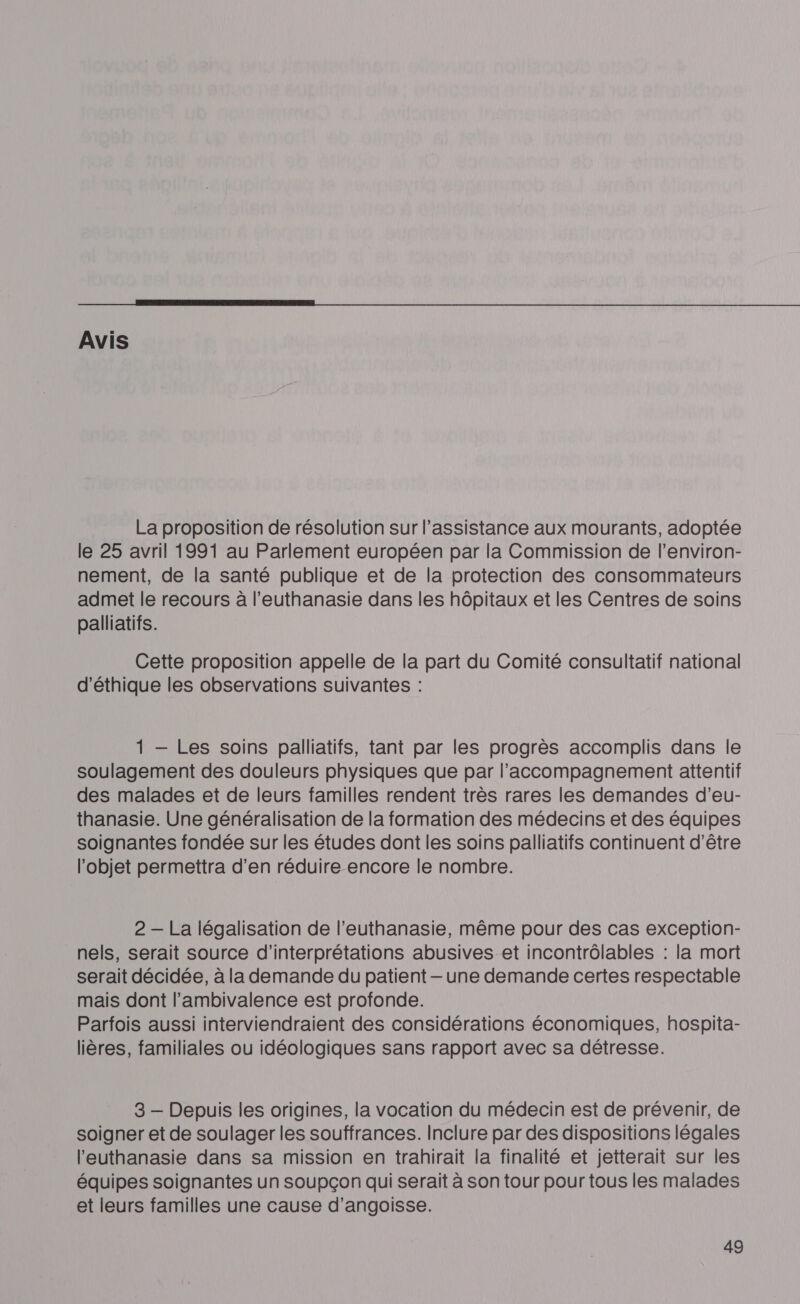 Avis

La proposition de résolution sur l'assistance aux mourants, adoptée le 25 avril 1991 au Parlement européen par la Commission de l'environnement, de la santé publique et de la protection des consommateurs admet le recours à l'euthanasie dans les hôpitaux et les Centres de soins palliatifs.

Cette proposition appelle de la part du Comité consultatif national d'éthique les observations suivantes :

1 — Les soins palliatifs, tant par les progrès accomplis dans le soulagement des douleurs physiques que par l'accompagnement attentif des malades et de leurs familles rendent très rares les demandes d'euthanasie. Une généralisation de la formation des médecins et des équipes soignantes fondée sur les études dont les soins palliatifs continuent d'être l'objet permettra d'en réduire encore le nombre.

2 — La légalisation de l'euthanasie, même pour des cas exceptionnels, serait source d'interprétations abusives et incontrôlables : la mort serait décidée, à la demande du patient — une demande certes respectable mais dont l'ambivalence est profonde.
Parfois aussi interviendraient des considérations économiques, hospitalières, familiales ou idéologiques sans rapport avec sa détresse.

3 — Depuis les origines, la vocation du médecin est de prévenir, de soigner et de soulager les souffrances. Inclure par des dispositions légales l'euthanasie dans sa mission en trahirait la finalité et jetterait sur les équipes soignantes un soupçon qui serait à son tour pour tous les malades et leurs familles une cause d'angoisse.

49